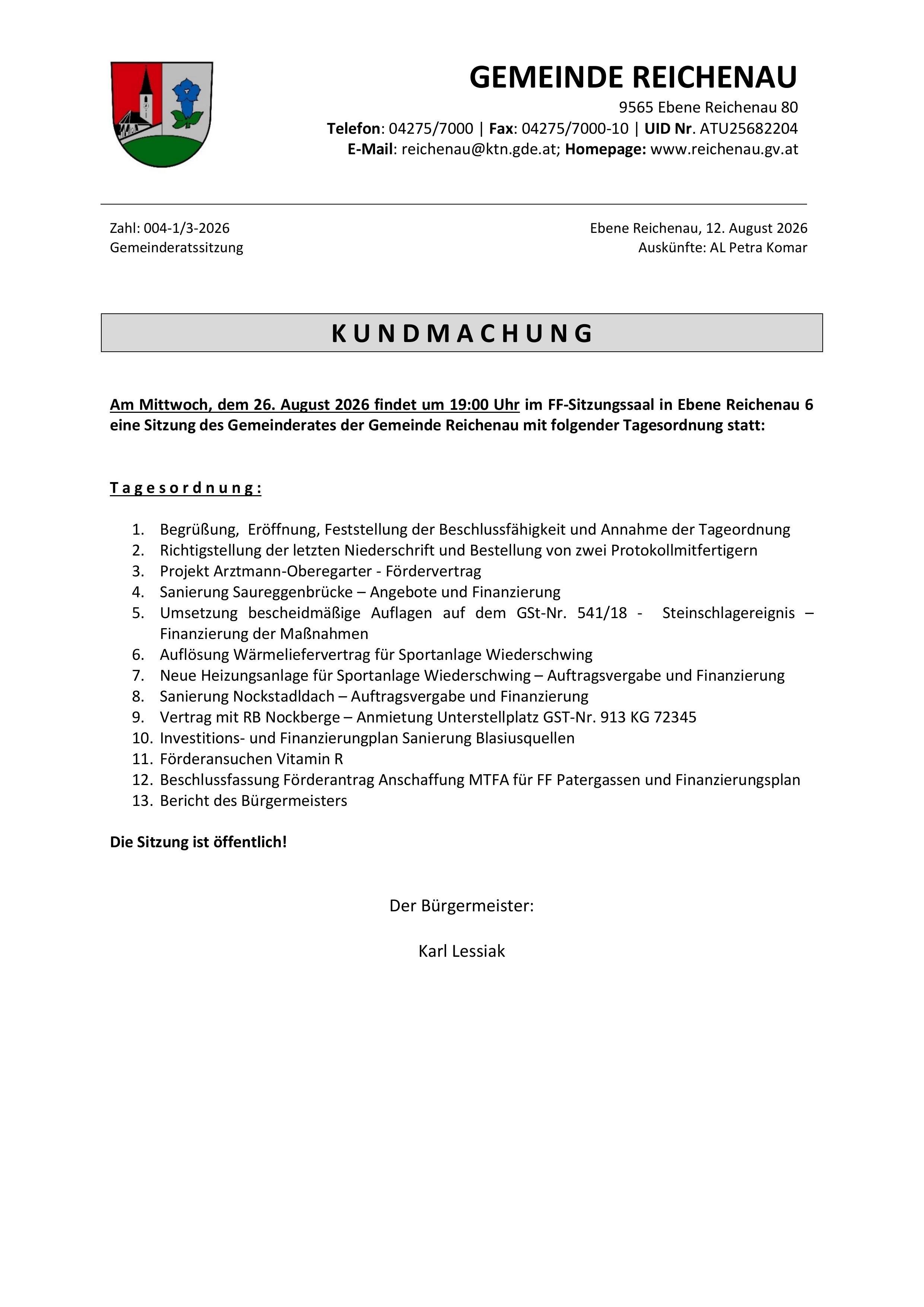 GEMEINDE REICHENAU

9565 Ebene Reichenau 80
Telefon: 04275/7000 | Fax: 04275/7000-10 | UID Nr. ATU25682204
E-Mail: reichenau@ktn.gde.at; Homepage: www.reichenau.gv.at

Zahl: 004-1/3-2026
Gemeinderatssitzung

Ebene Reichenau, 12. August 2026
Auskünfte: AL Petra Komar

KUNDMACHUNG

Am Mittwoch, dem 26. August 2026 findet um 19:00 Uhr im FF-Sitzungssaal in Ebene Reichenau 6 eine Sitzung des Gemeinderates der Gemeinde Reichenau mit folgender Tagesordnung statt:

Tagesordnung:

1. Begrüßung, Eröffnung, Feststellung der Beschlussfähigkeit und Annahme der Tageordnung
2. Richtigstellung der letzten Niederschrift und Bestellung von zwei Protokollmitfertigern
3. Projekt Arztmann-Oberegarter - Fördervertrag
4. Sanierung Saureggenbrücke – Angebote und Finanzierung
5. Umsetzung bescheidmäßige Auflagen auf dem GSt-Nr. 541/18 - Steinschlagereignis – Finanzierung der Maßnahmen
6. Auflösung Wärmeliefervertrag für Sportanlage Wiederschwing
7. Neue Heizungsanlage für Sportanlage Wiederschwing – Auftragsvergabe und Finanzierung
8. Sanierung Nockstadldach – Auftragsvergabe und Finanzierung
9. Vertrag mit RB Nockberge – Anmietung Unterstellplatz GST-Nr. 913 KG 72345
10. Investitions- und Finanzierungplan Sanierung Blasiusquellen
11. Förderansuchen Vitamin R
12. Beschlussfassung Förderantrag Anschaffung MTFA für FF Patergassen und Finanzierungsplan
13. Bericht des Bürgermeisters

Die Sitzung ist öffentlich!

Der Bürgermeister:

Karl Lessiak